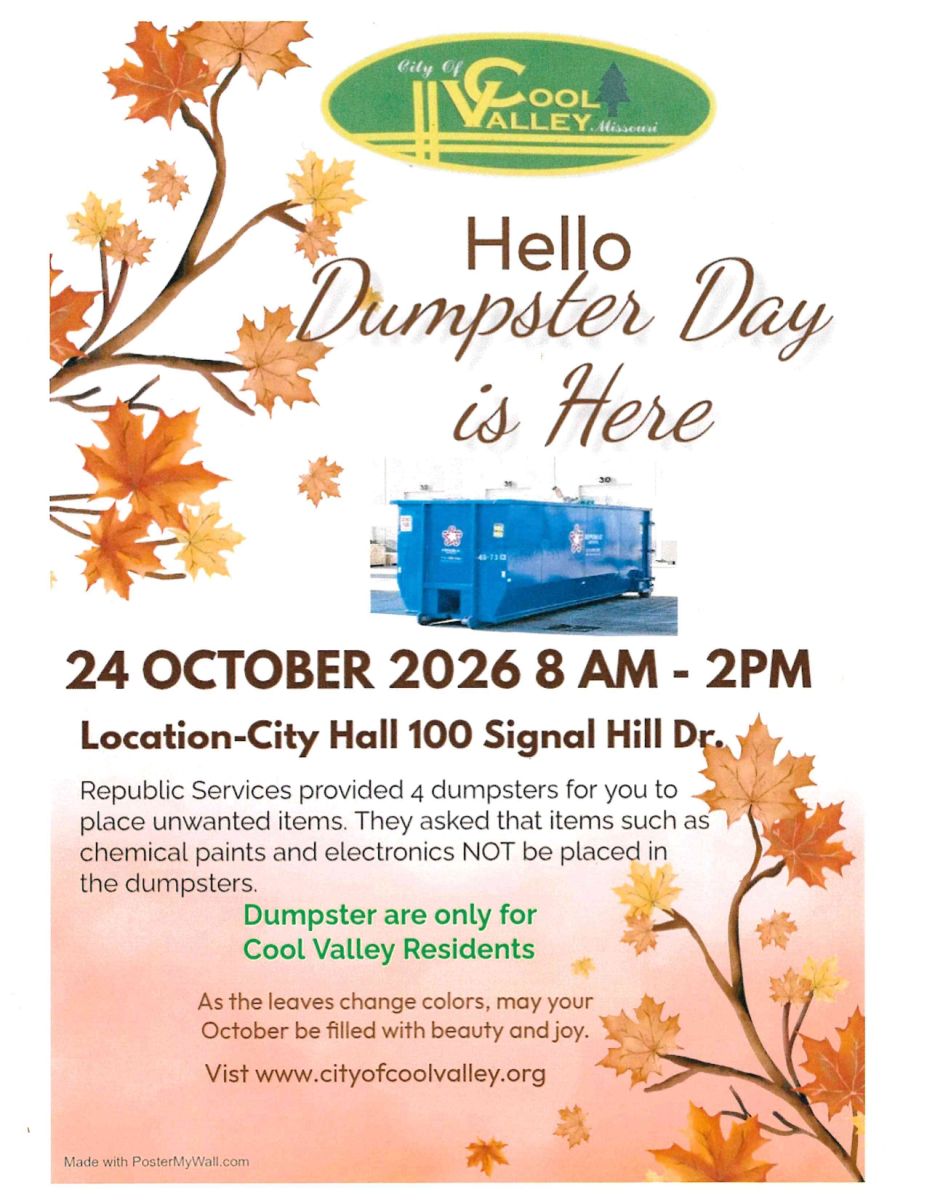 City Of
COOL
VALLEY Missouri

Hello
Dumpster Day
is Here

24 OCTOBER 2026 8 AM - 2PM

Location-City Hall 100 Signal Hill Dr.

Republic Services provided 4 dumpsters for you to place unwanted items. They asked that items such as chemical paints and electronics NOT be placed in the dumpsters.

Dumpster are only for
Cool Valley Residents

As the leaves change colors, may your October be filled with beauty and joy.

Vist www.cityofcoolvalley.org

Made with PosterMyWall.com